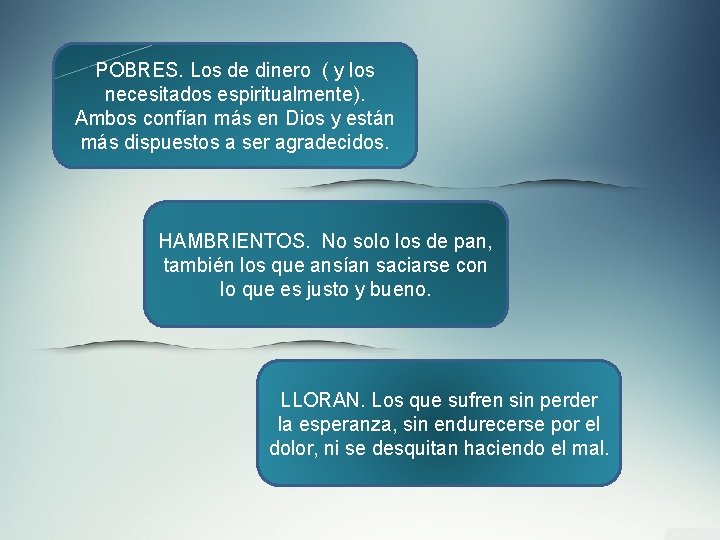 POBRES. Los de dinero ( y los necesitados espiritualmente). Ambos confían más en Dios y están más dispuestos a ser agradecidos.

HAMBRIENTOS. No solo los de pan, también los que ansían saciarse con lo que es justo y bueno.

LLORAN. Los que sufren sin perder la esperanza, sin endurecerse por el dolor, ni se desquitan haciendo el mal.